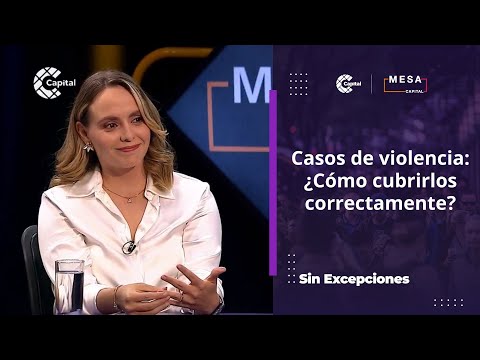 Capital

M

Capital

MESA
CAPITAL

Casos de violencia: ¿Cómo cubrirlos correctamente?

Sin Excepciones